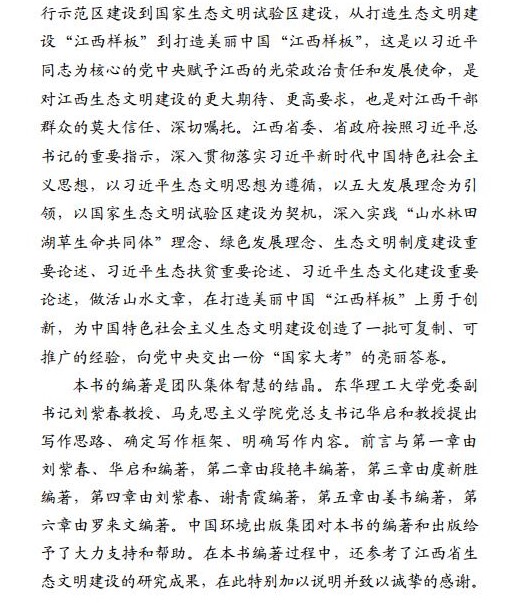 行示范区建设到国家生态文明试验区建设，从打造生态文明建设“江西样板”到打造美丽中国“江西样板”，这是以习近平同志为核心的党中央赋予江西的光荣政治责任和发展使命，是对江西生态文明建设的更大期待、更高要求，也是对江西干部群众的莫大信任、深切嘱托。江西省委、省政府按照习近平总书记的重要指示，深入贯彻落实习近平新时代中国特色社会主义思想，以习近平生态文明思想为遵循，以五大发展理念为引领，以国家生态文明试验区建设为契机，深入实践“山水林田湖草生命共同体”理念、绿色发展理念、生态文明制度建设重要论述、习近平生态扶贫重要论述、习近平生态文化建设重要论述，做活山水文章，在打造美丽中国“江西样板”上勇于创新，为中国特色社会主义生态文明建设创造了一批可复制、可推广的经验，向党中央交出一份“国家大考”的亮丽答卷。

本书的编著是团队集体智慧的结晶。东华理工大学党委副书记刘紫春教授、马克思主义学院党总支书记华启和教授提出写作思路、确定写作框架、明确写作内容。前言与第一章由刘紫春、华启和编著，第二章由段艳丰编著，第三章由虞新胜编著，第四章由刘紫春、谢青霞编著，第五章由姜韦编著，第六章由罗来文编著。中国环境出版集团对本书的编著和出版给予了大力支持和帮助。在本书编著过程中，还参考了江西省生态文明建设的研究成果，在此特别加以说明并致以诚挚的感谢。